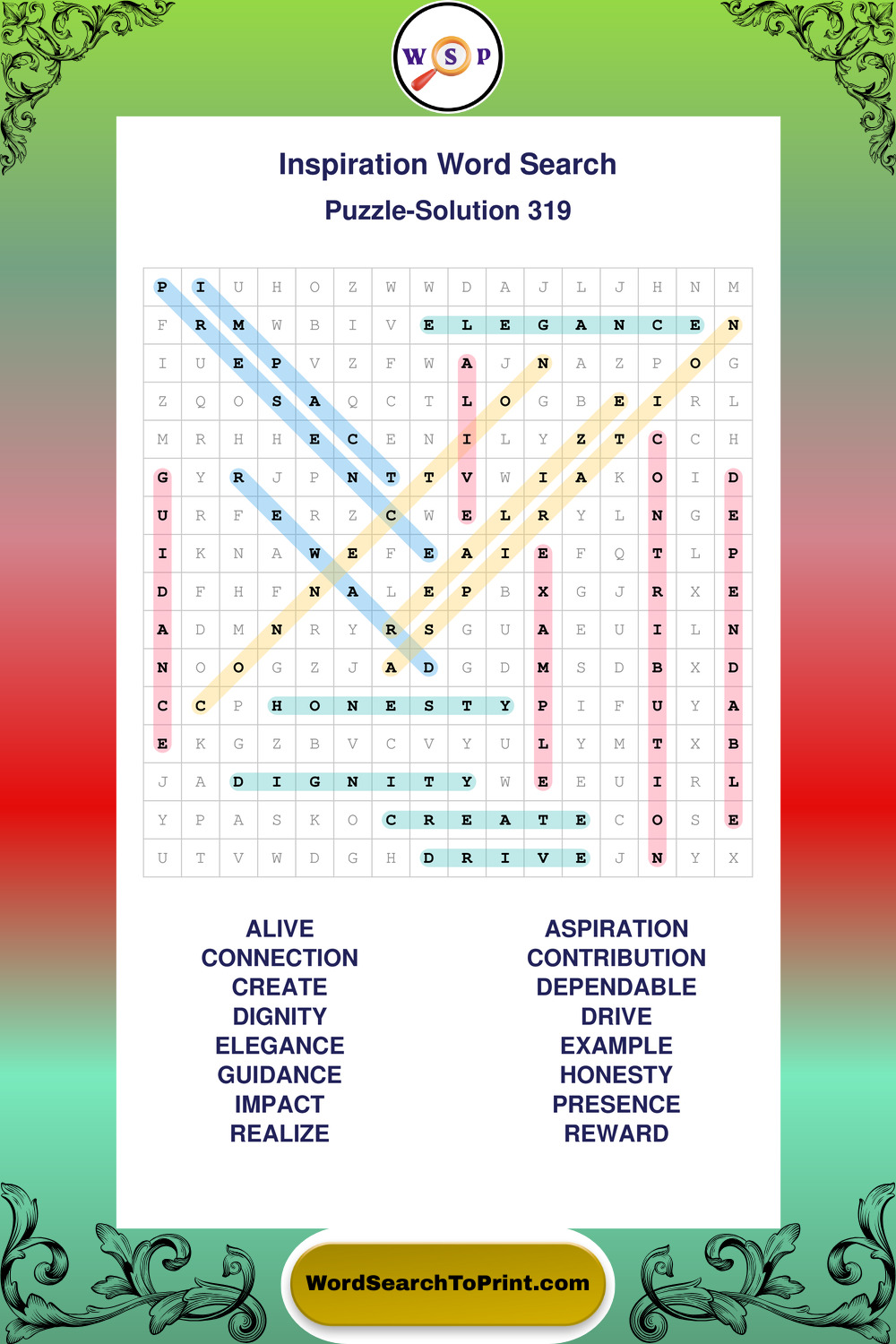 W S P

Inspiration Word Search

Puzzle-Solution 319

| P | I | U | H | O | Z | W | W | D | A | J | L | J | H | N | M |
|---|---|---|---|---|---|---|---|---|---|---|---|---|---|---|---|
| F | R | M | W | B | I | V | E | L | E | G | A | N | C | E | N |
| I | U | E | P | V | Z | F | W | A | J | N | A | Z | P | O | G |
| Z | Q | O | S | A | Q | C | T | L | O | G | B | E | I | R | L |
| M | R | H | H | E | C | E | N | I | L | Y | Z | T | C | C | H |
| G | Y | R | J | P | N | T | T | V | W | I | A | K | O | I | D |
| U | R | F | E | R | Z | C | W | E | L | R | Y | L | N | G | E |
| I | K | N | A | W | E | F | E | A | I | E | F | Q | T | L | P |
| D | F | H | F | N | A | L | E | P | B | X | G | J | R | X | E |
| A | D | M | N | R | Y | R | S | G | U | A | E | U | I | L | N |
| N | O | O | G | Z | J | A | D | G | D | M | S | D | B | X | D |
| C | C | P | H | O | N | E | S | T | Y | P | I | F | U | Y | A |
| E | K | G | Z | B | V | C | V | Y | U | L | Y | M | T | X | B |
| J | A | D | I | G | N | I | T | Y | W | E | E | U | I | R | L |
| Y | P | A | S | K | O | C | R | E | A | T | E | C | O | S | E |
| U | T | V | W | D | G | H | D | R | I | V | E | J | N | Y | X |

ALIVE
CONNECTION
CREATE
DIGNITY
ELEGANCE
GUIDANCE
IMPACT
REALIZE

ASPIRATION
CONTRIBUTION
DEPENDABLE
DRIVE
EXAMPLE
HONESTY
PRESENCE
REWARD

WordSearchToPrint.com